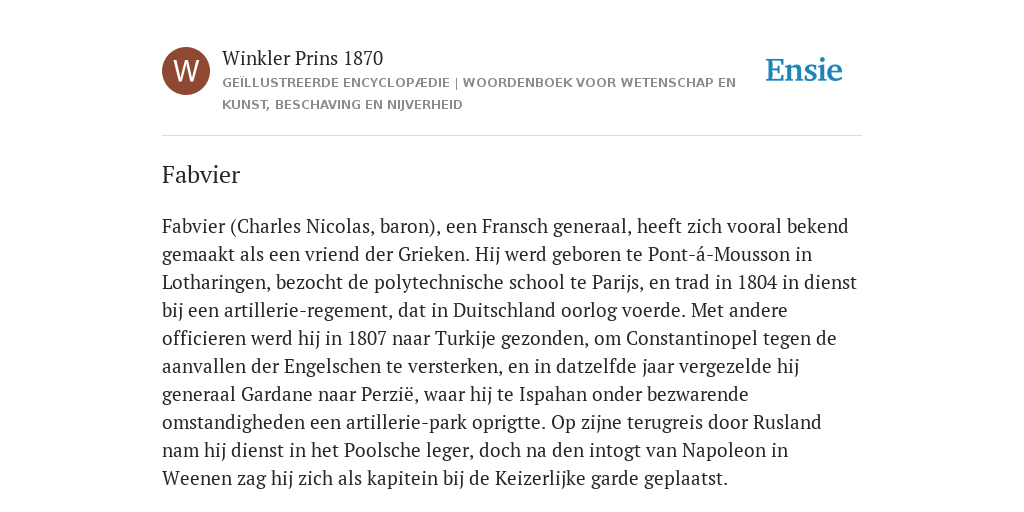 W

Winkler Prins 1870

GEÏLLUSTREERDE ENCYCLOPÆDIE | WOORDENBOEK VOOR WETENSCHAP EN KUNST, BESCHAVING EN NIJVERHEID

Ensie

Fabvier

Fabvier (Charles Nicolas, baron), een Fransch generaal, heeft zich vooral bekend gemaakt als een vriend der Grieken. Hij werd geboren te Pont-á-Mousson in Lotharingen, bezocht de polytechnische school te Parijs, en trad in 1804 in dienst bij een artillerie-regement, dat in Duitschland oorlog voerde. Met andere officieren werd hij in 1807 naar Turkije gezonden, om Constantinopel tegen de aanvallen der Engelschen te versterken, en in datzelfde jaar vergezelde hij generaal Gardane naar Perzië, waar hij te Ispahan onder bezwarende omstandigheden een artillerie-park oprigtte. Op zijne terugreis door Rusland nam hij dienst in het Poolsche leger, doch na den intogt van Napoleon in Weenen zag hij zich als kapitein bij de Keizerlijke garde geplaatst.